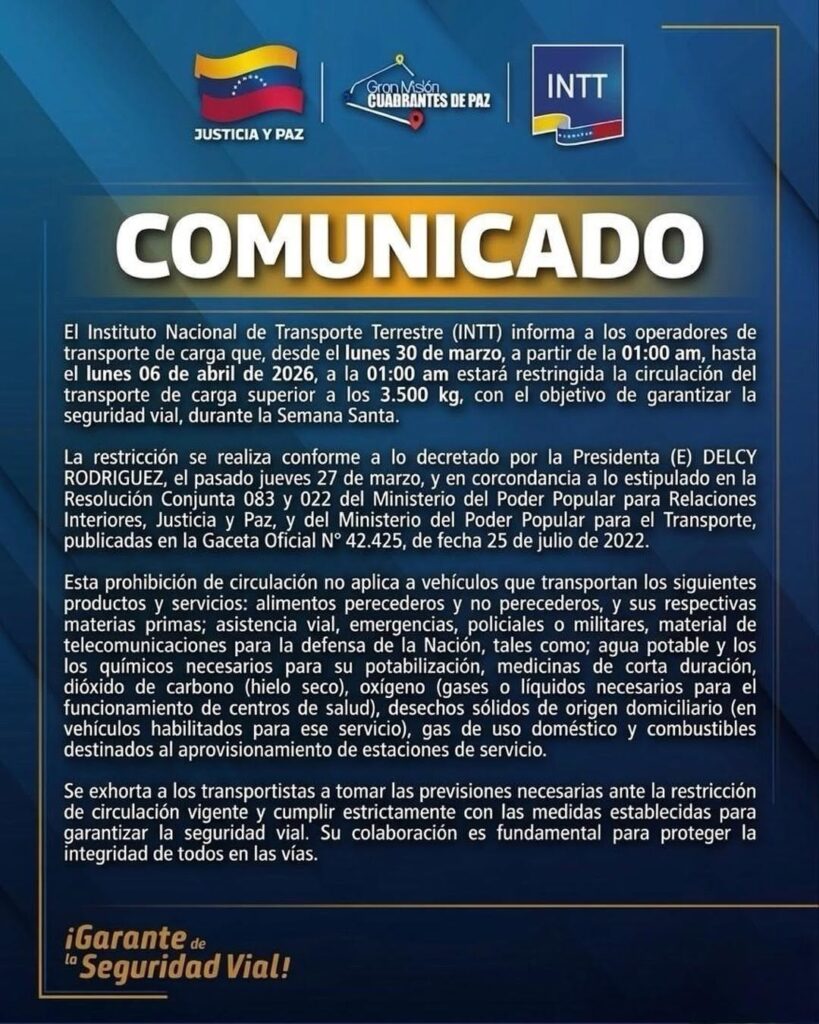 JUSTICIA Y PAZ

Gran Misión CUADRANTES DE PAZ

INTT

COMUNICADO

El Instituto Nacional de Transporte Terrestre (INTT) informa a los operadores de transporte de carga que, desde el lunes 30 de marzo, a partir de la 01:00 am, hasta el lunes 06 de abril de 2026, a la 01:00 am estará restringida la circulación del transporte de carga superior a los 3.500 kg, con el objetivo de garantizar la seguridad vial, durante la Semana Santa.

La restricción se realiza conforme a lo decretado por la Presidenta (E) DELCY RODRIGUEZ, el pasado jueves 27 de marzo, y en corcondancia a lo estipulado en la Resolución Conjunta 083 y 022 del Ministerio del Poder Popular para Relaciones Interiores, Justicia y Paz, y del Ministerio del Poder Popular para el Transporte, publicadas en la Gaceta Oficial N° 42.425, de fecha 25 de julio de 2022.

Esta prohibición de circulación no aplica a vehículos que transportan los siguientes productos y servicios: alimentos perecederos y no perecederos, y sus respectivas materias primas; asistencia vial, emergencias, policiales o militares, material de telecomunicaciones para la defensa de la Nación, tales como; agua potable y los los químicos necesarios para su potabilización, medicinas de corta duración, dióxido de carbono (hielo seco), oxígeno (gases o líquidos necesarios para el funcionamiento de centros de salud), desechos sólidos de origen domiciliario (en vehículos habilitados para ese servicio), gas de uso doméstico y combustibles destinados al aprovisionamiento de estaciones de servicio.

Se exhorta a los transportistas a tomar las previsiones necesarias ante la restricción de circulación vigente y cumplir estrictamente con las medidas establecidas para garantizar la seguridad vial. Su colaboración es fundamental para proteger la integridad de todos en las vías.

¡Garante de la Seguridad Vial!